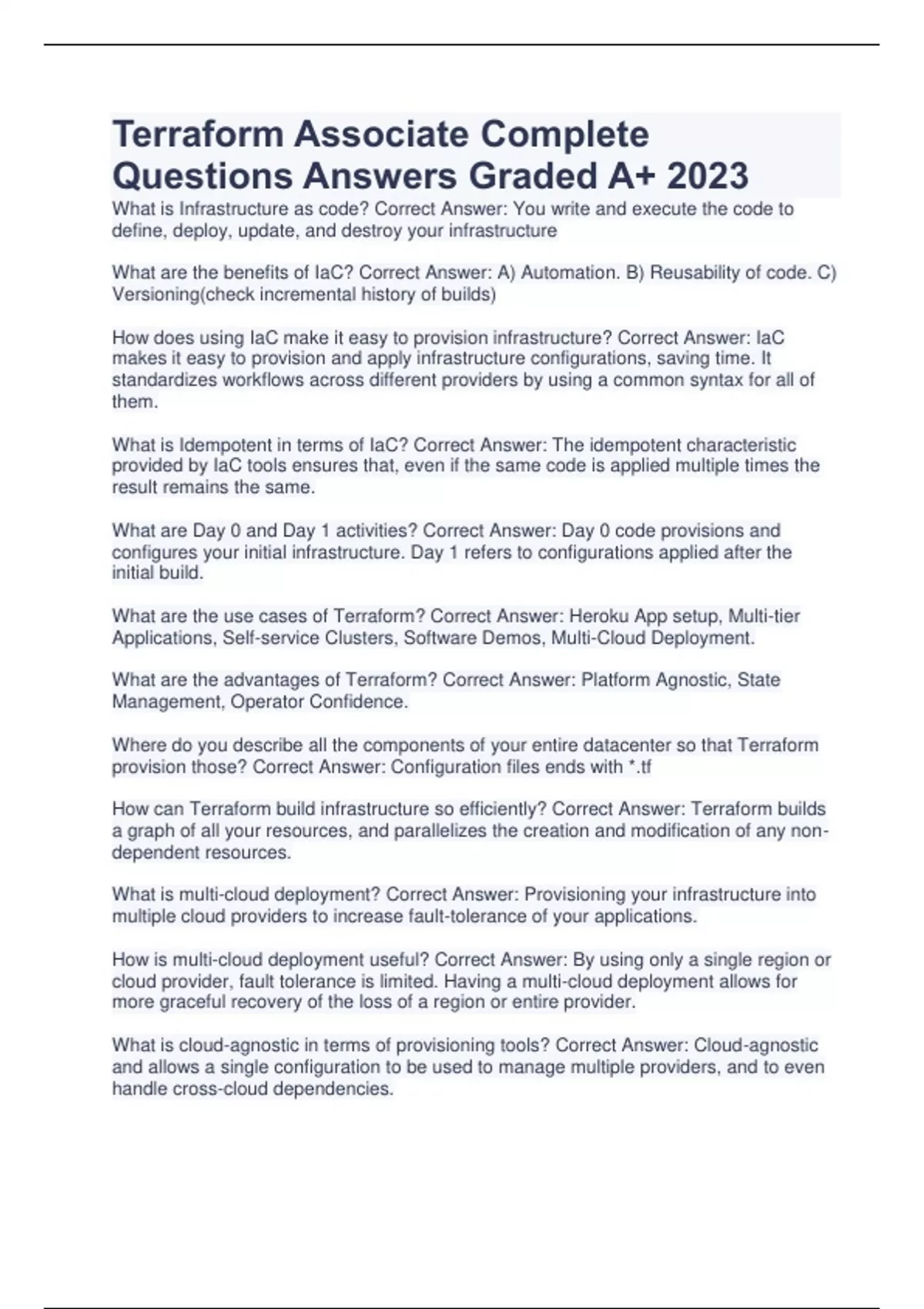 Terraform Associate Complete Questions Answers Graded A+ 2023

What is Infrastructure as code? Correct Answer: You write and execute the code to define, deploy, update, and destroy your infrastructure

What are the benefits of IaC? Correct Answer: A) Automation. B) Reusability of code. C) Versioning(check incremental history of builds)

How does using IaC make it easy to provision infrastructure? Correct Answer: IaC makes it easy to provision and apply infrastructure configurations, saving time. It standardizes workflows across different providers by using a common syntax for all of them.

What is Idempotent in terms of IaC? Correct Answer: The idempotent characteristic provided by IaC tools ensures that, even if the same code is applied multiple times the result remains the same.

What are Day 0 and Day 1 activities? Correct Answer: Day 0 code provisions and configures your initial infrastructure. Day 1 refers to configurations applied after the initial build.

What are the use cases of Terraform? Correct Answer: Heroku App setup, Multi-tier Applications, Self-service Clusters, Software Demos, Multi-Cloud Deployment.

What are the advantages of Terraform? Correct Answer: Platform Agnostic, State Management, Operator Confidence.

Where do you describe all the components of your entire datacenter so that Terraform provision those? Correct Answer: Configuration files ends with *.tf

How can Terraform build infrastructure so efficiently? Correct Answer: Terraform builds a graph of all your resources, and parallelizes the creation and modification of any non-dependent resources.

What is multi-cloud deployment? Correct Answer: Provisioning your infrastructure into multiple cloud providers to increase fault-tolerance of your applications.

How is multi-cloud deployment useful? Correct Answer: By using only a single region or cloud provider, fault tolerance is limited. Having a multi-cloud deployment allows for more graceful recovery of the loss of a region or entire provider.

What is cloud-agnostic in terms of provisioning tools? Correct Answer: Cloud-agnostic and allows a single configuration to be used to manage multiple providers, and to even handle cross-cloud dependencies.